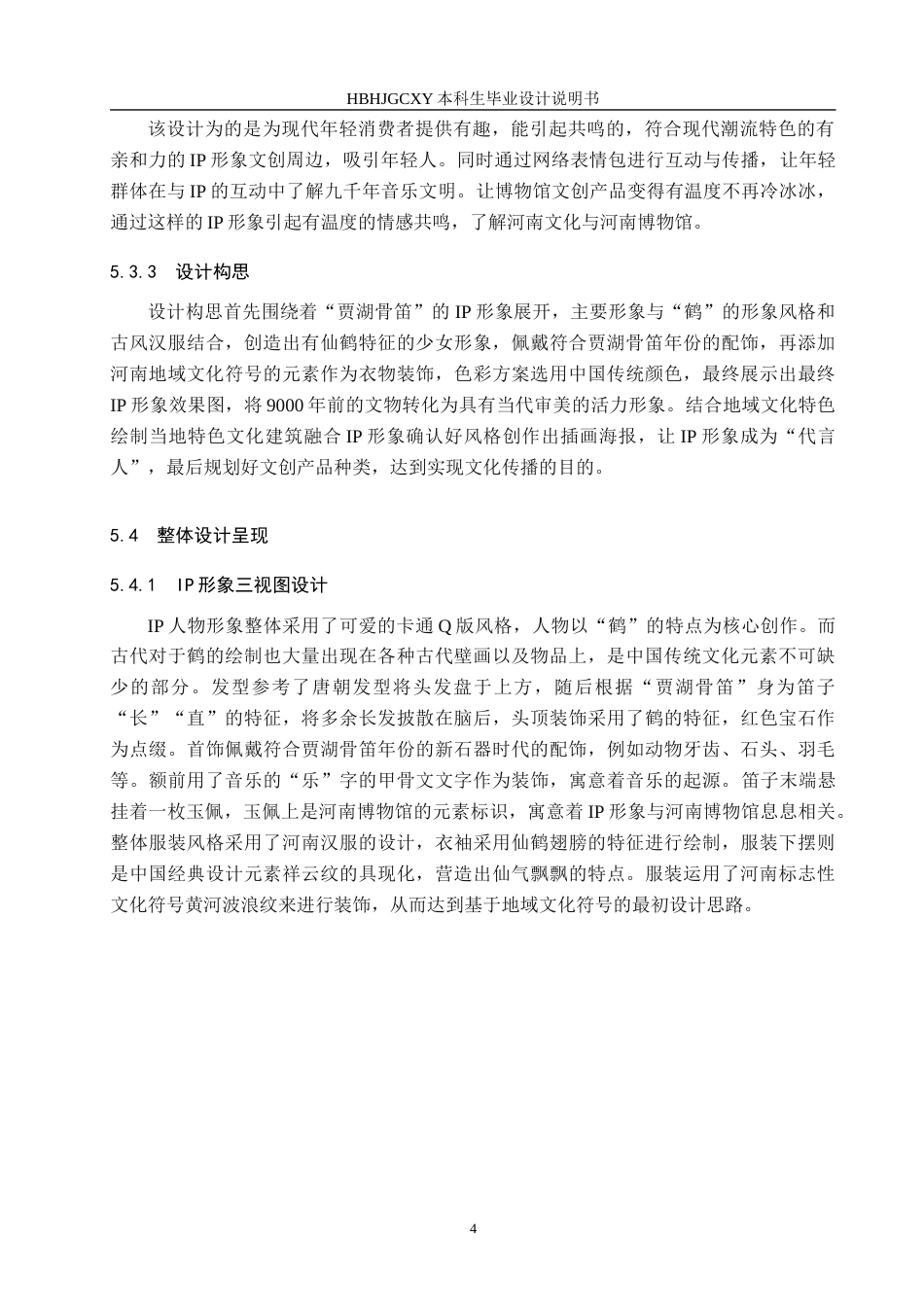 HBHJGCXY 本科生毕业设计说明书

该设计为的是为现代年轻消费者提供有趣，能引起共鸣的，符合现代潮流特色的有亲和力的 IP 形象文创周边，吸引年轻人。同时通过网络表情包进行互动与传播，让年轻群体在与 IP 的互动中了解九千年音乐文明。让博物馆文创产品变得有温度不再冷冰冰，通过这样的 IP 形象引起有温度的情感共鸣，了解河南文化与河南博物馆。

5.3.3 设计构思

设计构思首先围绕着“贾湖骨笛”的 IP 形象展开，主要形象与“鹤”的形象风格和古风汉服结合，创造出有仙鹤特征的少女形象，佩戴符合贾湖骨笛年份的配饰，再添加河南地域文化符号的元素作为衣物装饰，色彩方案选用中国传统颜色，最终展示出最终 IP 形象效果图，将 9000 年前的文物转化为具有当代审美的活力形象。结合地域文化特色绘制当地特色文化建筑融合 IP 形象确认好风格创作出插画海报，让 IP 形象成为“代言人”，最后规划好文创产品种类，达到实现文化传播的目的。

5.4 整体设计呈现

5.4.1 IP 形象三视图设计

IP 人物形象整体采用了可爱的卡通 Q 版风格，人物以“鹤”的特点为核心创作。而古代对于鹤的绘制也大量出现在各种古代壁画以及物品上，是中国传统文化元素不可缺少的部分。发型参考了唐朝发型将头发盘于上方，随后根据“贾湖骨笛”身为笛子“长”“直”的特征，将多余长发披散在脑后，头顶装饰采用了鹤的特征，红色宝石作为点缀。首饰佩戴符合贾湖骨笛年份的新石器时代的配饰，例如动物牙齿、石头、羽毛等。额前用了音乐的“乐”字的甲骨文文字作为装饰，寓意着音乐的起源。笛子末端悬挂着一枚玉佩，玉佩上是河南博物馆的元素标识，寓意着 IP 形象与河南博物馆息息相关。整体服装风格采用了河南汉服的设计，衣袖采用仙鹤翅膀的特征进行绘制，服装下摆则是中国经典设计元素祥云纹的具现化，营造出仙气飘飘的特点。服装运用了河南标志性文化符号黄河波浪纹来进行装饰，从而达到基于地域文化符号的最初设计思路。

4